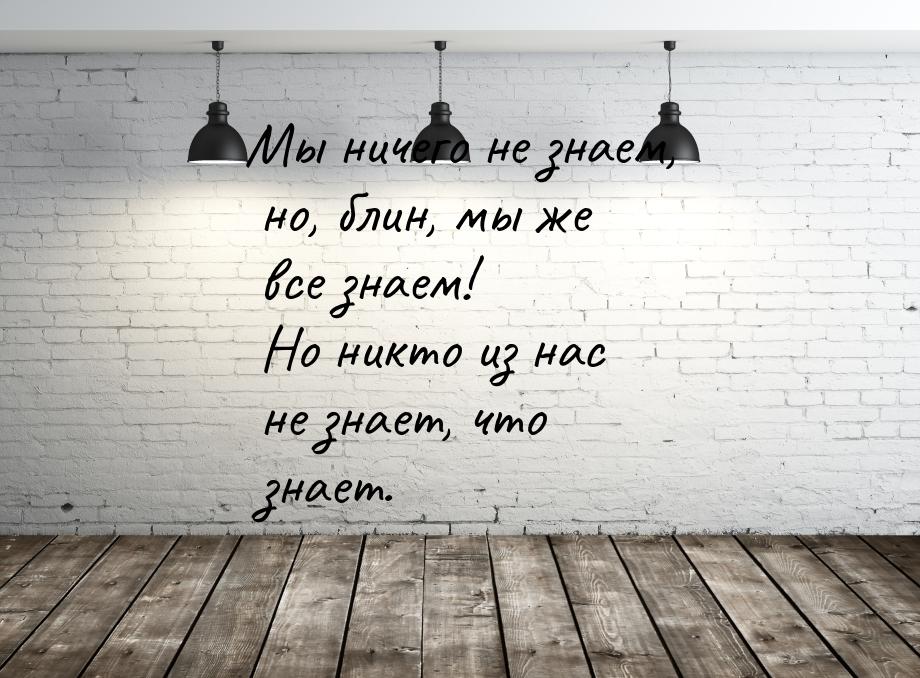 Мы ничего не знаем, но, блин, мы же все знаем! Но никто из нас не знает, что знает.